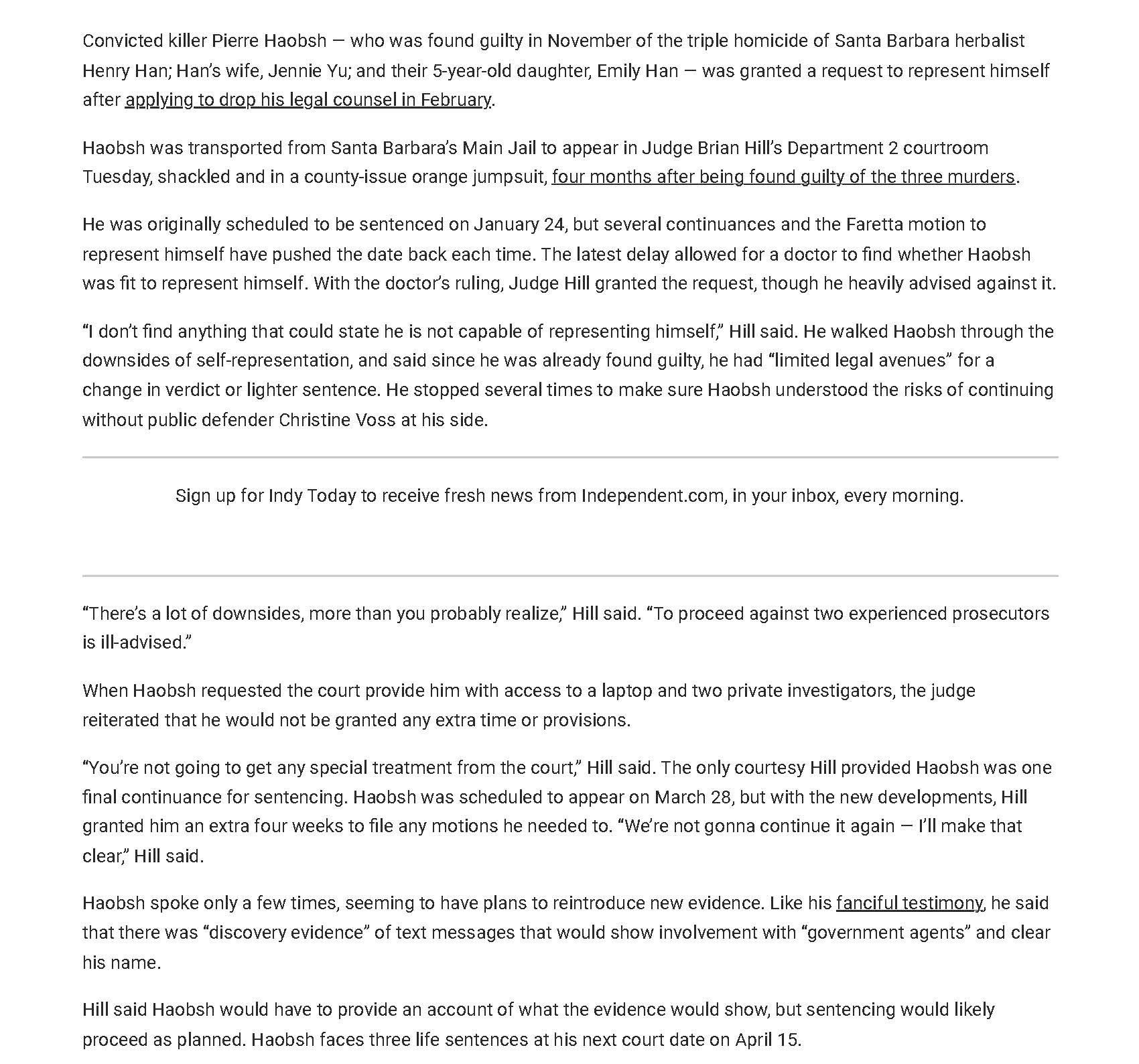 Convicted killer Pierre Haobsh — who was found guilty in November of the triple homicide of Santa Barbara herbalist Henry Han; Han's wife, Jennie Yu; and their 5-year-old daughter, Emily Han — was granted a request to represent himself after applying to drop his legal counsel in February.

Haobsh was transported from Santa Barbara's Main Jail to appear in Judge Brian Hill's Department 2 courtroom Tuesday, shackled and in a county-issue orange jumpsuit, four months after being found guilty of the three murders.

He was originally scheduled to be sentenced on January 24, but several continuances and the Faretta motion to represent himself have pushed the date back each time. The latest delay allowed for a doctor to find whether Haobsh was fit to represent himself. With the doctor's ruling, Judge Hill granted the request, though he heavily advised against it.

"I don't find anything that could state he is not capable of representing himself," Hill said. He walked Haobsh through the downsides of self-representation, and said since he was already found guilty, he had "limited legal avenues" for a change in verdict or lighter sentence. He stopped several times to make sure Haobsh understood the risks of continuing without public defender Christine Voss at his side.

Sign up for Indy Today to receive fresh news from Independent.com, in your inbox, every morning.

"There's a lot of downsides, more than you probably realize," Hill said. "To proceed against two experienced prosecutors is ill-advised."

When Haobsh requested the court provide him with access to a laptop and two private investigators, the judge reiterated that he would not be granted any extra time or provisions.

"You're not going to get any special treatment from the court," Hill said. The only courtesy Hill provided Haobsh was one final continuance for sentencing. Haobsh was scheduled to appear on March 28, but with the new developments, Hill granted him an extra four weeks to file any motions he needed to. "We're not gonna continue it again — I'll make that clear," Hill said.

Haobsh spoke only a few times, seeming to have plans to reintroduce new evidence. Like his fanciful testimony, he said that there was "discovery evidence" of text messages that would show involvement with "government agents" and clear his name.

Hill said Haobsh would have to provide an account of what the evidence would show, but sentencing would likely proceed as planned. Haobsh faces three life sentences at his next court date on April 15.